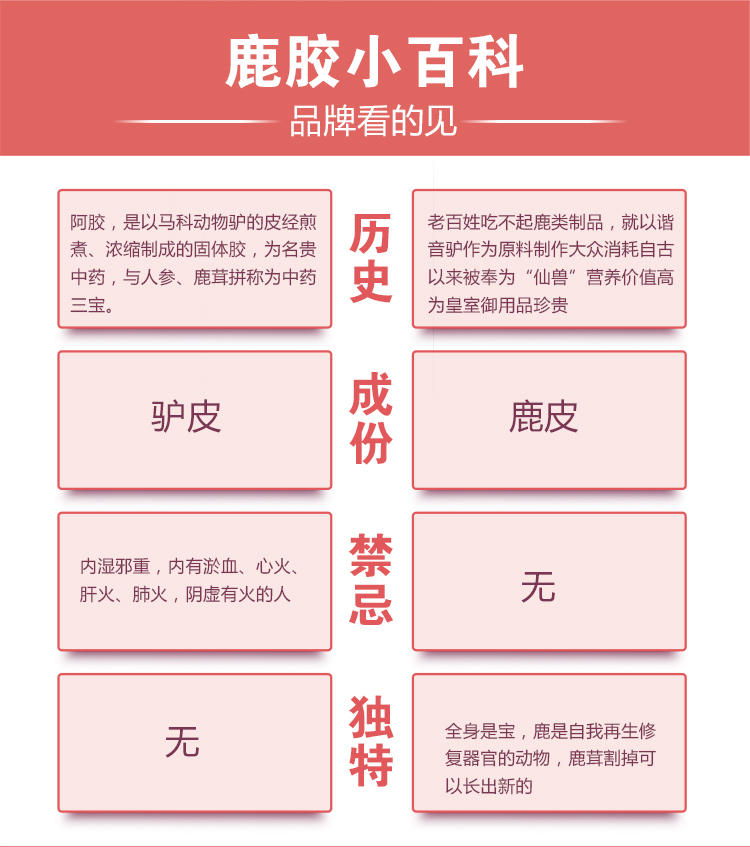 鹿胶小百科
品牌看的见

阿胶，是以马科动物驴的皮经煎煮、浓缩制成的固体胶，为名贵中药，与人参、鹿茸拼称为中药三宝。

历史

老百姓吃不起鹿类制品，就以谐音驴作为原料制作大众消耗自古以来被奉为“仙兽”营养价值高为皇室御用品珍贵

驴皮

成份

鹿皮

内湿邪重，内有淤血、心火、肝火、肺火，阴虚有火的人

禁忌

无

无

独特

全身是宝，鹿是自我再生修复器官的动物，鹿茸割掉可以长出新的